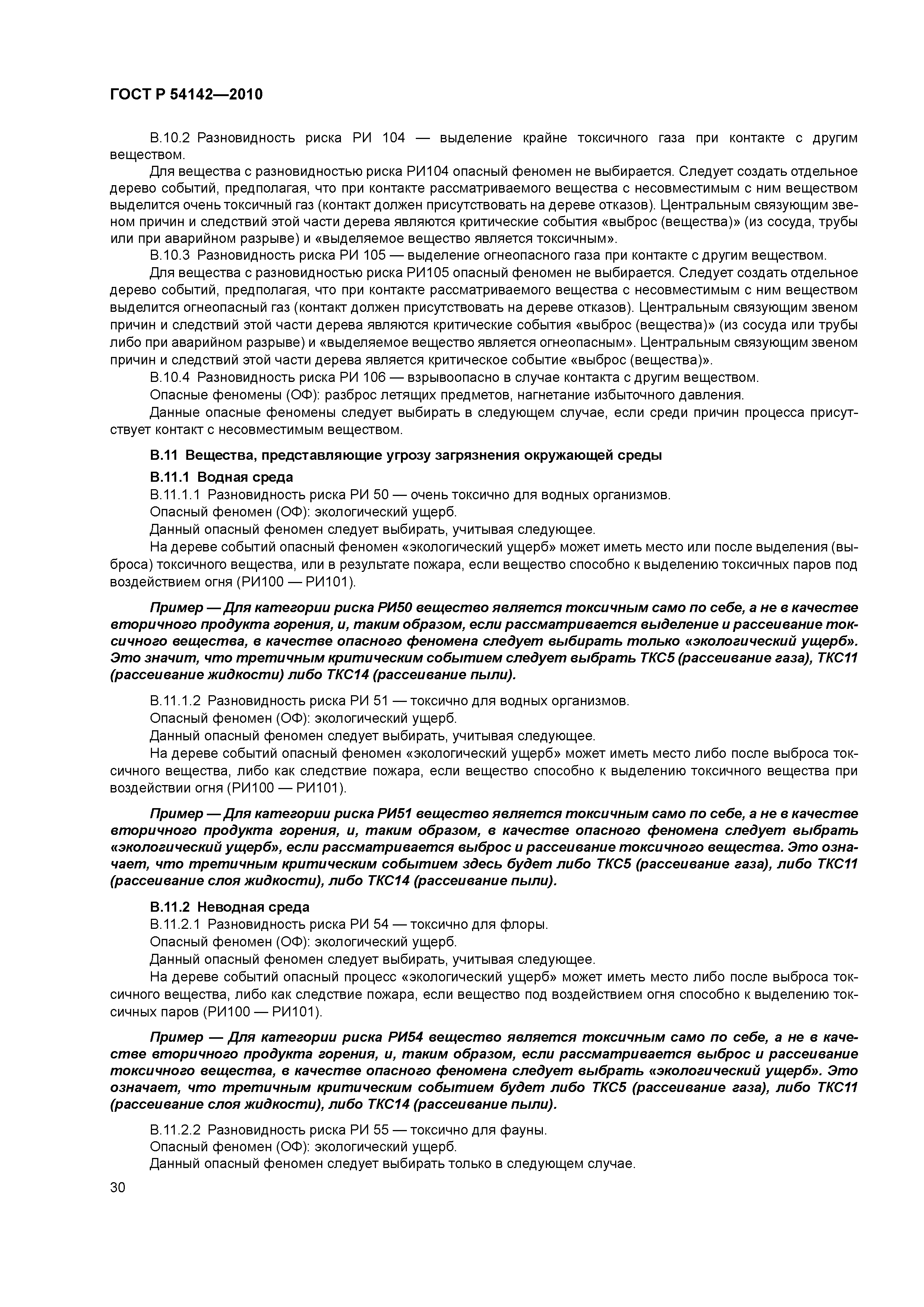 ГОСТ Р 54142—2010

В.10.2 Разновидность риска РИ 104 — выделение крайне токсичного газа при контакте с другим веществом.

Для вещества с разновидностью риска РИ104 опасный феномен не выбирается. Следует создать отдельное дерево событий, предполагая, что при контакте рассматриваемого вещества с несовместимым с ним веществом выделится очень токсичный газ (контакт должен присутствовать на дереве отказов). Центральным связующим звеном причин и следствий этой части дерева являются критические события «выброс (вещества)» (из сосуда, трубы или при аварийном разрыве) и «выделяемое вещество является токсичным».

В.10.3 Разновидность риска РИ 105 — выделение огнеопасного газа при контакте с другим веществом.

Для вещества с разновидностью риска РИ105 опасный феномен не выбирается. Следует создать отдельное дерево событий, предполагая, что при контакте рассматриваемого вещества с несовместимым с ним веществом выделится огнеопасный газ (контакт должен присутствовать на дереве отказов). Центральным связующим звеном причин и следствий этой части дерева являются критические события «выброс (вещества)» (из сосуда или трубы либо при аварийном разрыве) и «выделяемое вещество является огнеопасным». Центральным связующим звеном причин и следствий этой части дерева является критическое событие «выброс (вещества)».

В.10.4 Разновидность риска РИ 106 — взрывоопасно в случае контакта с другим веществом.

Опасные феномены (ОФ): разброс летящих предметов, нагнетание избыточного давления.

Данные опасные феномены следует выбирать в следующем случае, если среди причин процесса присутствует контакт с несовместимым веществом.

В.11 Вещества, представляющие угрозу загрязнения окружающей среды

В.11.1 Водная среда

В.11.1.1 Разновидность риска РИ 50 — очень токсично для водных организмов.

Опасный феномен (ОФ): экологический ущерб.

Данный опасный феномен следует выбирать, учитывая следующее.

На дереве событий опасный феномен «экологический ущерб» может иметь место или после выделения (выброса) токсичного вещества, или в результате пожара, если вещество способно к выделению токсичных паров под воздействием огня (РИ100 — РИ101).

Пример — Для категории риска РИ50 вещество является токсичным само по себе, а не в качестве вторичного продукта горения, и, таким образом, если рассматривается выделение и рассеивание токсичного вещества, в качестве опасного феномена следует выбирать только «экологический ущерб». Это значит, что третичным критическим событием следует выбрать ТКС5 (рассеивание газа), ТКС11 (рассеивание жидкости) либо ТКС14 (рассеивание пыли).

В.11.1.2 Разновидность риска РИ 51 — токсично для водных организмов.

Опасный феномен (ОФ): экологический ущерб.

Данный опасный феномен следует выбирать, учитывая следующее.

На дереве событий опасный феномен «экологический ущерб» может иметь место либо после выброса токсичного вещества, либо как следствие пожара, если вещество способно к выделению токсичного вещества при воздействии огня (РИ100 — РИ101).

Пример — Для категории риска РИ51 вещество является токсичным само по себе, а не в качестве вторичного продукта горения, и, таким образом, в качестве опасного феномена следует выбрать «экологический ущерб», если рассматривается выброс и рассеивание токсичного вещества. Это означает, что третичным критическим событием здесь будет либо ТКС5 (рассеивание газа), либо ТКС11 (рассеивание слоя жидкости), либо ТКС14 (рассеивание пыли).

В.11.2 Неводная среда

В.11.2.1 Разновидность риска РИ 54 — токсично для флоры.

Опасный феномен (ОФ): экологический ущерб.

Данный опасный феномен следует выбирать, учитывая следующее.

На дереве событий опасный процесс «экологический ущерб» может иметь место либо после выброса токсичного вещества, либо как следствие пожара, если вещество под воздействием огня способно к выделению токсичных паров (РИ100 — РИ101).

Пример — Для категории риска РИ54 вещество является токсичным само по себе, а не в качестве вторичного продукта горения, и, таким образом, если рассматривается выброс и рассеивание токсичного вещества, в качестве опасного феномена следует выбрать «экологический ущерб». Это означает, что третичным критическим событием будет либо ТКС5 (рассеивание газа), либо ТКС11 (рассеивание слоя жидкости), либо ТКС14 (рассеивание пыли).

В.11.2.2 Разновидность риска РИ 55 — токсично для фауны.

Опасный феномен (ОФ): экологический ущерб.

Данный опасный феномен следует выбирать только в следующем случае.

30